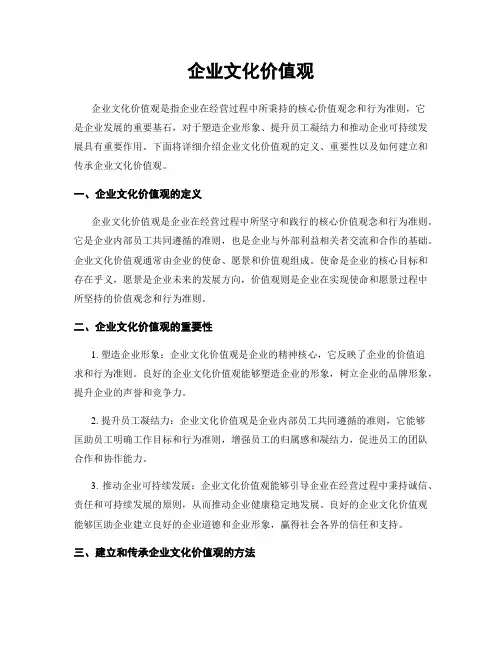 企业文化价值观

企业文化价值观是指企业在经营过程中所秉持的核心价值观念和行为准则，它是企业发展的重要基石，对于塑造企业形象、提升员工凝结力和推动企业可持续发展具有重要作用。下面将详细介绍企业文化价值观的定义、重要性以及如何建立和传承企业文化价值观。

一、企业文化价值观的定义

企业文化价值观是企业在经营过程中所坚守和践行的核心价值观念和行为准则。它是企业内部员工共同遵循的准则，也是企业与外部利益相关者交流和合作的基础。企业文化价值观通常由企业的使命、愿景和价值观组成。使命是企业的核心目标和存在乎义，愿景是企业未来的发展方向，价值观则是企业在实现使命和愿景过程中所坚持的价值观念和行为准则。

二、企业文化价值观的重要性

1. 塑造企业形象：企业文化价值观是企业的精神核心，它反映了企业的价值追求和行为准则。良好的企业文化价值观能够塑造企业的形象，树立企业的品牌形象，提升企业的声誉和竞争力。

2. 提升员工凝结力：企业文化价值观是企业内部员工共同遵循的准则，它能够匡助员工明确工作目标和行为准则，增强员工的归属感和凝结力，促进员工的团队合作和协作能力。

3. 推动企业可持续发展：企业文化价值观能够引导企业在经营过程中秉持诚信、责任和可持续发展的原则，从而推动企业健康稳定地发展。良好的企业文化价值观能够匡助企业建立良好的企业道德和企业形象，赢得社会各界的信任和支持。

三、建立和传承企业文化价值观的方法